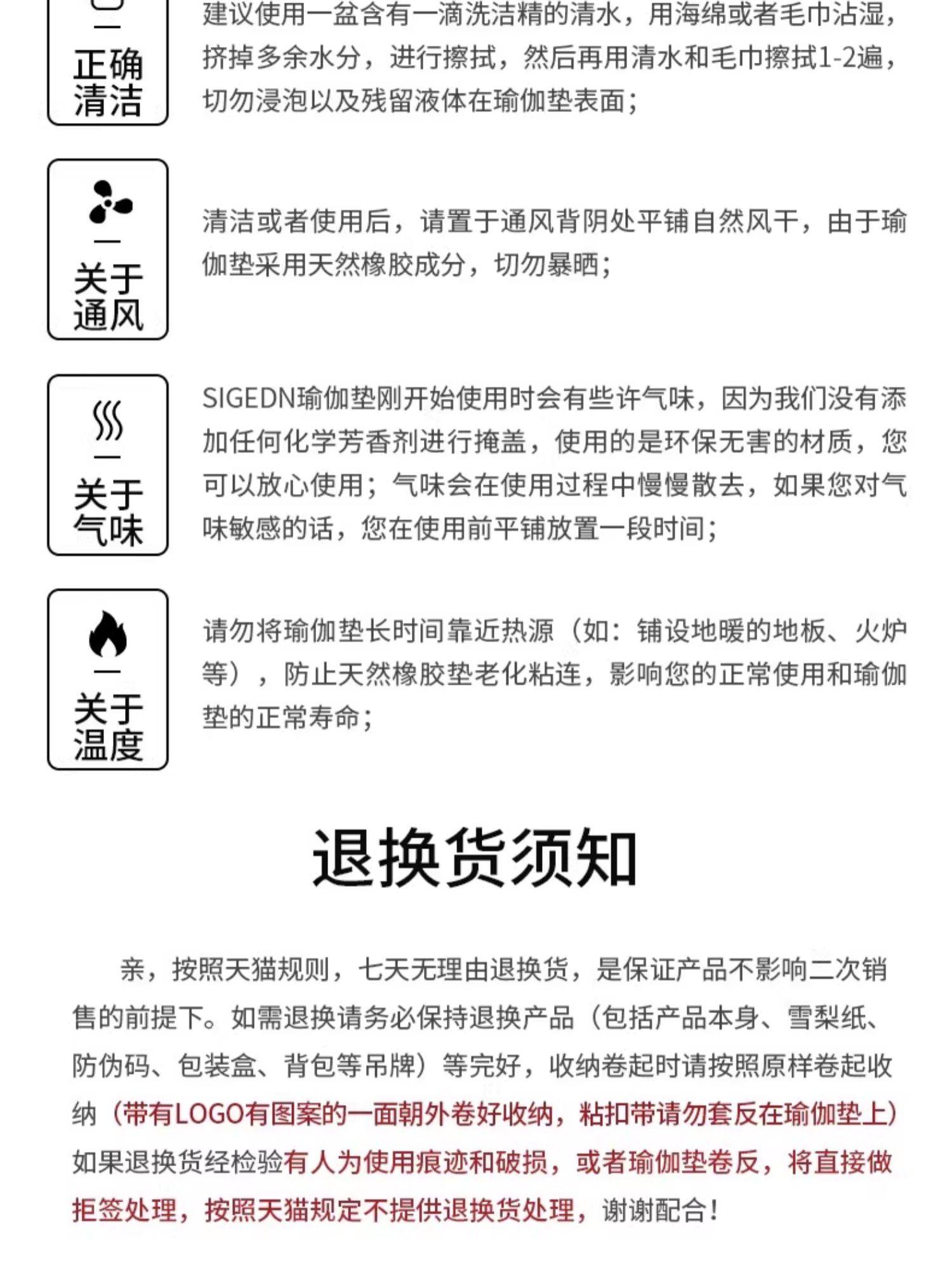 正确清洁

建议使用一盆含有一滴洗洁精的清水，用海绵或者毛巾沾湿，挤掉多余水分，进行擦拭，然后再用清水和毛巾擦拭1-2遍，切勿浸泡以及残留液体在瑜伽垫表面；

关于通风

清洁或者使用后，请置于通风背阴处平铺自然风干，由于瑜伽垫采用天然橡胶成分，切勿暴晒；

关于气味

SIGEDN瑜伽垫刚开始使用时会有些许气味，因为我们没有添加任何化学芳香剂进行掩盖，使用的是环保无害的材质，您可以放心使用；气味会在使用过程中慢慢散去，如果您对气味敏感的话，您在使用前平铺放置一段时间；

关于温度

请勿将瑜伽垫长时间靠近热源（如：铺设地暖的地板、火炉等），防止天然橡胶垫老化粘连，影响您的正常使用和瑜伽垫的正常寿命；

退换货须知

亲，按照天猫规则，七天无理由退换货，是保证产品不影响二次销售的前提下。如需退换请务必保持退换产品（包括产品本身、雪梨纸、防伪码、包装盒、背包等吊牌）等完好，收纳卷起时请按照原样卷起收纳（带有LOGO有图案的一面朝外卷好收纳，粘扣带请勿套反在瑜伽垫上）如果退换货经检验有人为使用痕迹和破损，或者瑜伽垫卷反，将直接做拒签处理，按照天猫规定不提供退换货处理，谢谢配合！